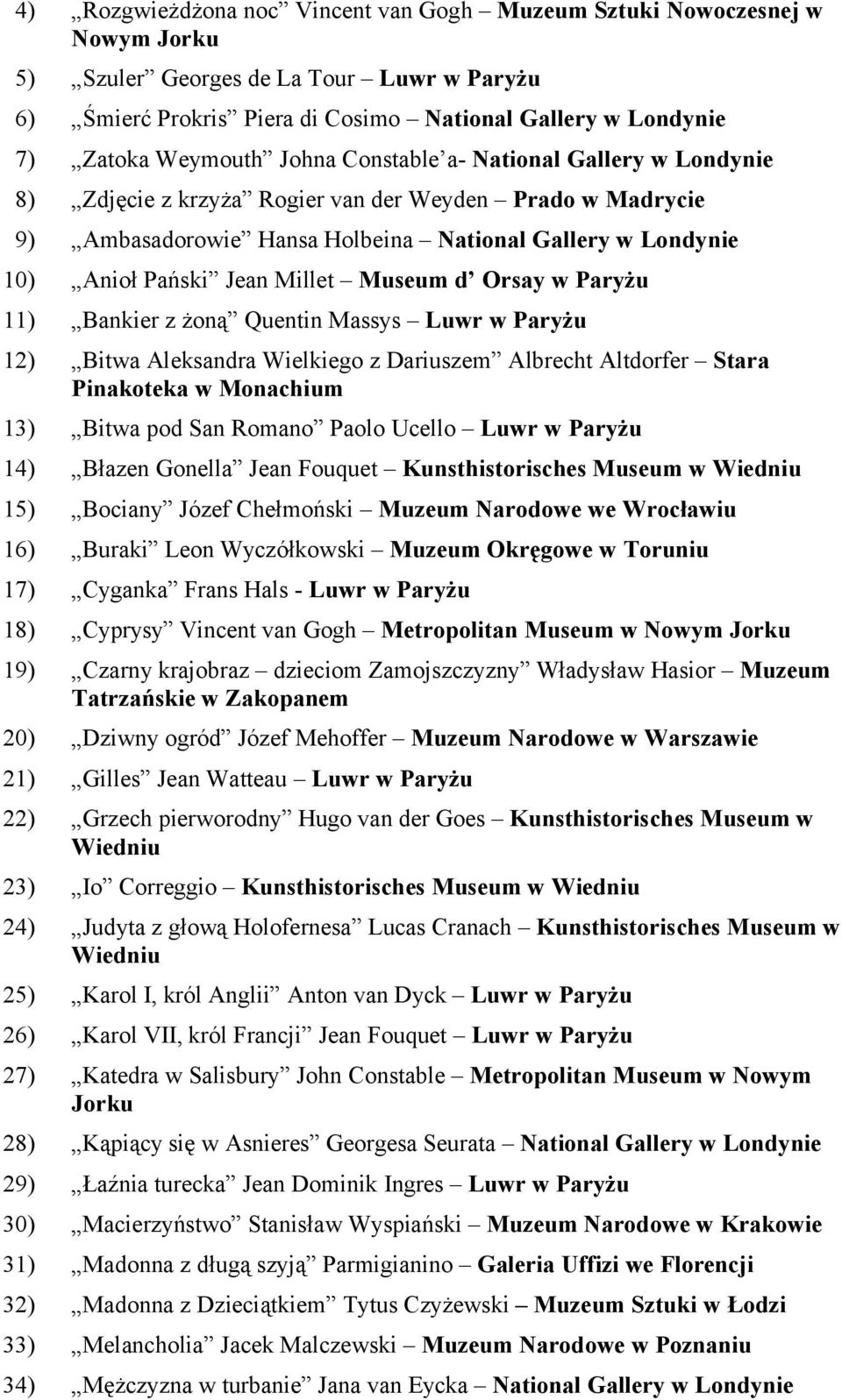 4) „Rozgwieżdżona noc” Vincent van Gogh – Muzeum Sztuki Nowoczesnej w Nowym Jorku

5) „Szuler” Georges de La Tour – Luwr w Paryżu

6) „Śmierć Prokris” Piera di Cosimo – National Gallery w Londynie

7) „Zatoka Weymouth” Johna Constable’a- National Gallery w Londynie

8) „Zdjęcie z krzyża” Rogier van der Weyden – Prado w Madrycie

9) „Ambasadorowie” Hansa Holbeina – National Gallery w Londynie

10) „Anioł Pański” Jean Millet – Museum d’ Orsay w Paryżu

11) „Bankier z żoną” Quentin Massys – Luwr w Paryżu

12) „Bitwa Aleksandra Wielkiego z Dariuszem” Albrecht Altdorfer – Stara Pinakoteka w Monachium

13) „Bitwa pod San Romano” Paolo Ucello – Luwr w Paryżu

14) „Błazen Gonella” Jean Fouquet – Kunsthistorisches Museum w Wiedniu

15) „Bociany” Józef Chełmoński – Muzeum Narodowe we Wrocławiu

16) „Buraki” Leon Wyczółkowski – Muzeum Okręgowe w Toruniu

17) „Cyganka” Frans Hals - Luwr w Paryżu

18) „Cyprysy” Vincent van Gogh – Metropolitan Museum w Nowym Jorku

19) „Czarny krajobraz – dzieciom Zamojszczyzny” Władysław Hasior – Muzeum Tatrzańskie w Zakopanem

20) „Dziwny ogród” Józef Mehoffer – Muzeum Narodowe w Warszawie

21) „Gilles” Jean Watteau – Luwr w Paryżu

22) „Grzech pierworodny” Hugo van der Goes – Kunsthistorisches Museum w Wiedniu

23) „Io” Correggio – Kunsthistorisches Museum w Wiedniu

24) „Judyta z głową Holofernesa” Lucas Cranach – Kunsthistorisches Museum w Wiedniu

25) „Karol I, król Anglii” Anton van Dyck – Luwr w Paryżu

26) „Karol VII, król Francji” Jean Fouquet – Luwr w Paryżu

27) „Katedra w Salisbury” John Constable – Metropolitan Museum w Nowym Jorku

28) „Kąpiący się w Asnieres” Georgesa Seurata – National Gallery w Londynie

29) „Łaźnia turecka” Jean Dominik Ingres – Luwr w Paryżu

30) „Macierzyństwo” Stanisław Wyspiański – Muzeum Narodowe w Krakowie

31) „Madonna z długą szyją” Parmigianino – Galeria Uffizi we Florencji

32) „Madonna z Dzieciątkiem” Tytus Czyżewski – Muzeum Sztuki w Łodzi

33) „Melancholia” Jacek Malczewski – Muzeum Narodowe w Poznaniu

34) „Mężczyzna w turbanie” Jana van Eycka – National Gallery w Londynie